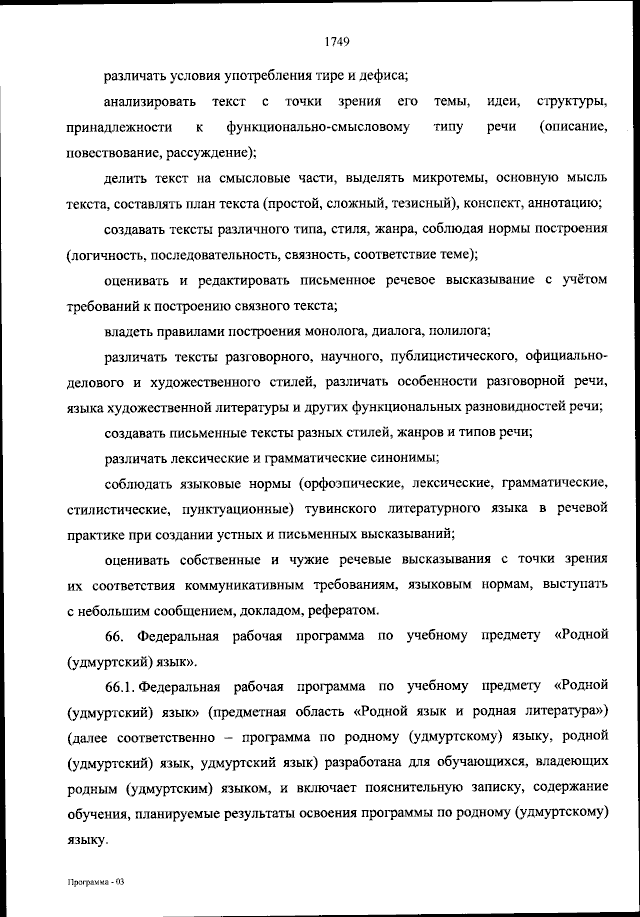 1749

различать условия употребления тире и дефиса;

анализировать текст с точки зрения его темы, идеи, структуры, принадлежности к функционально-смысловому типу речи (описание, повествование, рассуждение);

делить текст на смысловые части, выделять микротемы, основную мысль текста, составлять план текста (простой, сложный, тезисный), конспект, аннотацию;

создавать тексты различного типа, стиля, жанра, соблюдая нормы построения (логичность, последовательность, связность, соответствие теме);

оценивать и редактировать письменное речевое высказывание с учётом требований к построению связного текста;

владеть правилами построения монолога, диалога, полилога;

различать тексты разговорного, научного, публицистического, официально-делового и художественного стилей, различать особенности разговорной речи, языка художественной литературы и других функциональных разновидностей речи;

создавать письменные тексты разных стилей, жанров и типов речи;

различать лексические и грамматические синонимы;

соблюдать языковые нормы (орфоэпические, лексические, грамматические, стилистические, пунктуационные) тувинского литературного языка в речевой практике при создании устных и письменных высказываний;

оценивать собственные и чужие речевые высказывания с точки зрения их соответствия коммуникативным требованиям, языковым нормам, выступать с небольшим сообщением, докладом, рефератом.

66. Федеральная рабочая программа по учебному предмету «Родной (удмуртский) язык».

66.1. Федеральная рабочая программа по учебному предмету «Родной (удмуртский) язык» (предметная область «Родной язык и родная литература») (далее соответственно – программа по родному (удмуртскому) языку, родной (удмуртский) язык, удмуртский язык) разработана для обучающихся, владеющих родным (удмуртским) языком, и включает пояснительную записку, содержание обучения, планируемые результаты освоения программы по родному (удмуртскому) языку.

Программа - 03